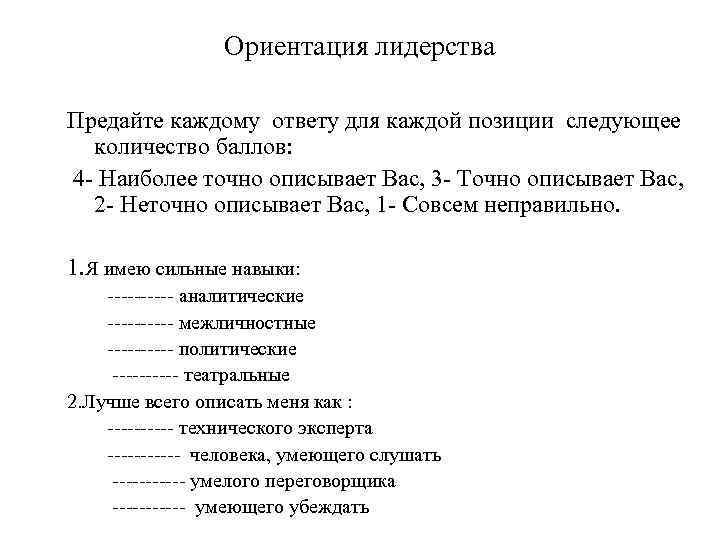 Ориентация лидерства

Предайте каждому ответу для каждой позиции следующее количество баллов:

4- Наиболее точно описывает Вас, 3- Точно описывает Вас, 2- Неточно описывает Вас, 1- Совсем неправильно.

1.Я имею сильные навыки:

---------- аналитические

---------- межличностные

---------- политические

---------- театральные

2.Лучше всего описать меня как :

---------- технического эксперта

----------- человека, умеющего слушать

----------- умелого переговорщика

----------- умеющего убеждать